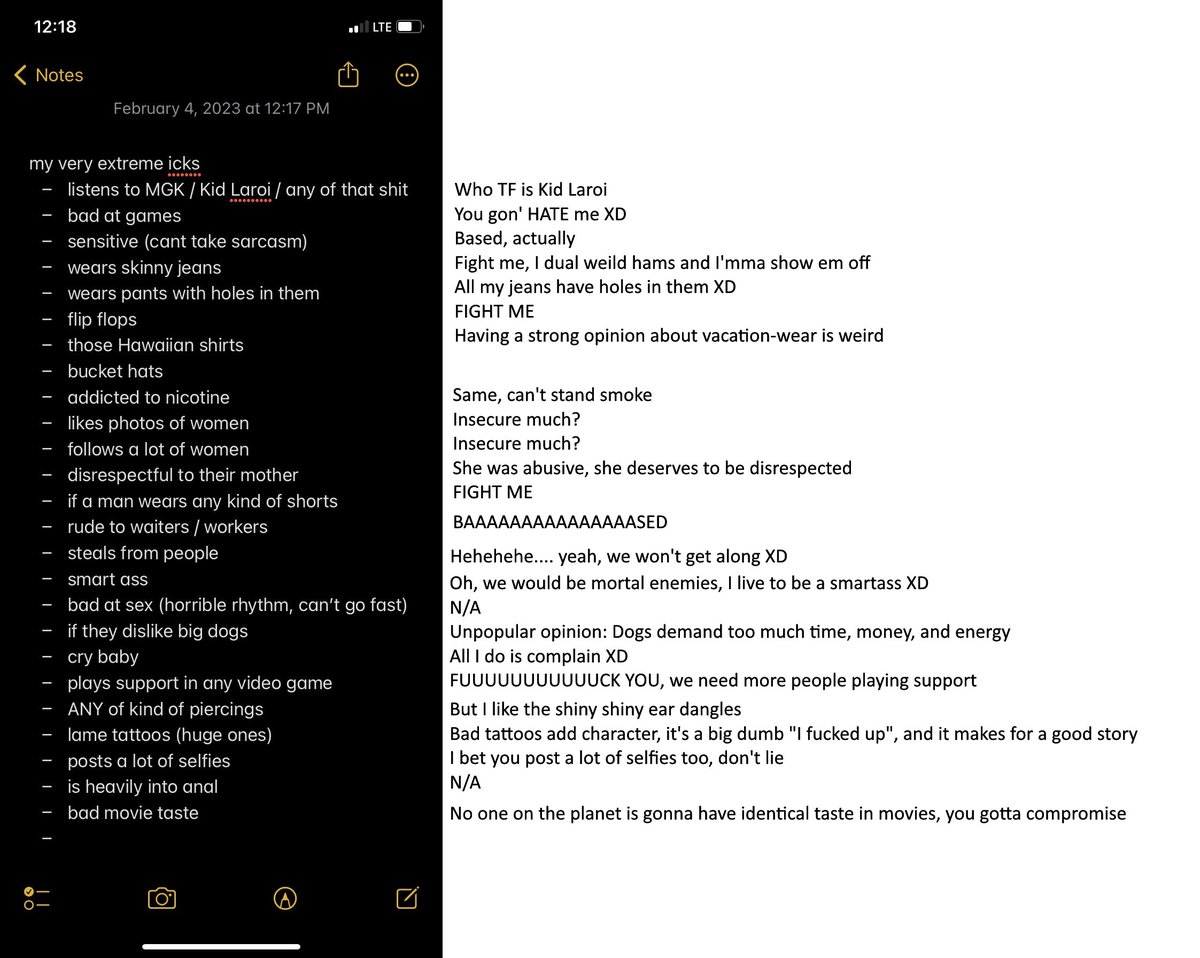 12:18
LTE

Notes

February 4, 2023 at 12:17 PM

my very extreme icks
– listens to MGK / Kid Laroi / any of that shit
– bad at games
– sensitive (cant take sarcasm)
– wears skinny jeans
– wears pants with holes in them
– flip flops
– those Hawaiian shirts
– bucket hats
– addicted to nicotine
– likes photos of women
– follows a lot of women
– disrespectful to their mother
– if a man wears any kind of shorts
– rude to waiters / workers
– steals from people
– smart ass
– bad at sex (horrible rhythm, can't go fast)
– if they dislike big dogs
– cry baby
– plays support in any video game
– ANY of kind of piercings
– lame tattoos (huge ones)
– posts a lot of selfies
– is heavily into anal
– bad movie taste
–

Who TF is Kid Laroi
You gon' HATE me XD
Based, actually
Fight me, I dual weild hams and I'mma show em off
All my jeans have holes in them XD
FIGHT ME
Having a strong opinion about vacation-wear is weird

Same, can't stand smoke
Insecure much?
Insecure much?
She was abusive, she deserves to be disrespected
FIGHT ME
BAAAAAAAAAAAAAAAASED
Hehehehe.... yeah, we won't get along XD
Oh, we would be mortal enemies, I live to be a smartass XD
N/A
Unpopular opinion: Dogs demand too much time, money, and energy
All I do is complain XD
FUUUUUUUUUUUCK YOU, we need more people playing support
But I like the shiny shiny ear dangles
Bad tattoos add character, it's a big dumb "I fucked up", and it makes for a good story
I bet you post a lot of selfies too, don't lie
N/A
No one on the planet is gonna have identical taste in movies, you gotta compromise